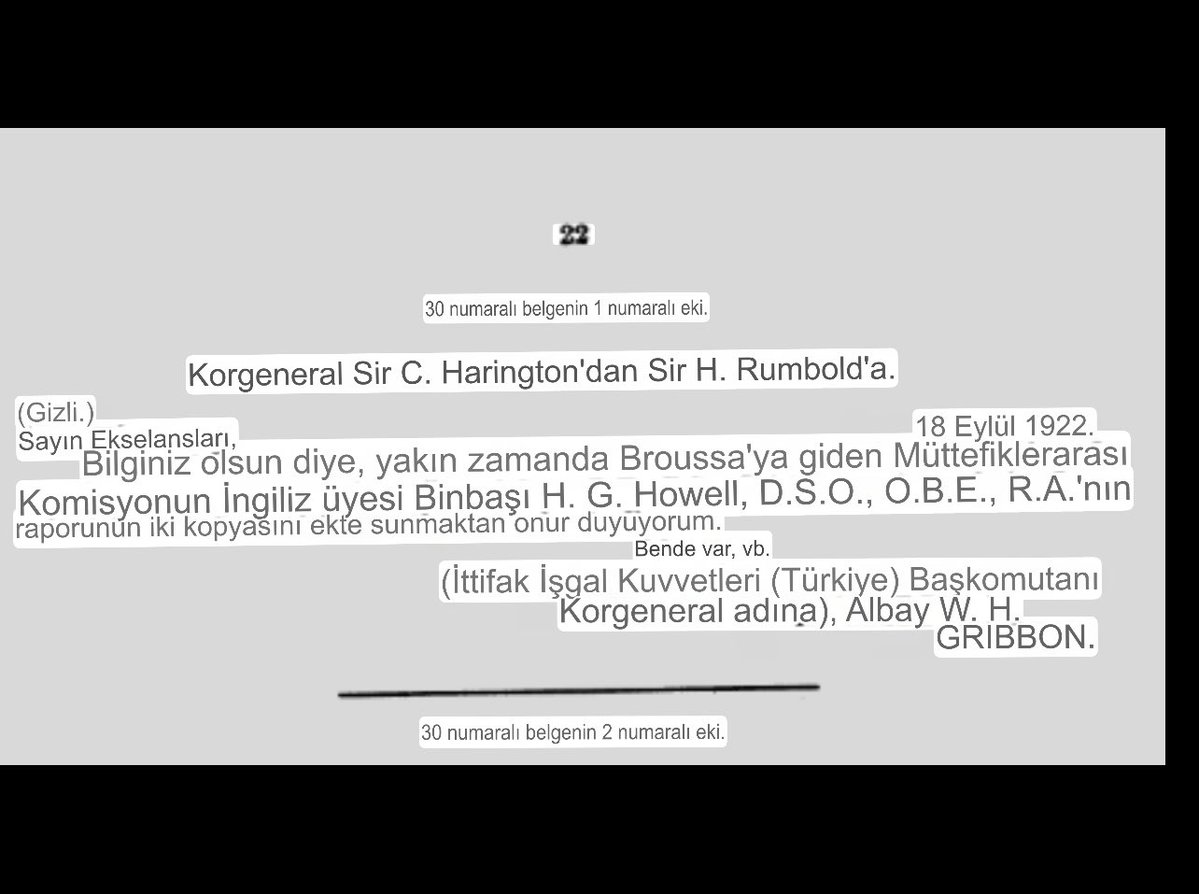 22

30 numaralı belgenin 1 numaralı eki.

Korgeneral Sir C. Harington'dan Sir H. Rumbold'a.

(Gizli.)

18 Eylül 1922.

Sayın Ekselansları,

Bilginiz olsun diye, yakın zamanda Broussa'ya giden Müttefiklerarası Komisyonun İngiliz üyesi Binbaşı H. G. Howell, D.S.O., O.B.E., R.A.'nın raporunun iki kopyasını ekte sunmaktan onur duyuyorum.

Bende var, vb.

(İttifak İşgal Kuvvetleri (Türkiye) Başkomutanı Korgeneral adına), Albay W. H. GRIBBON.

30 numaralı belgenin 2 numaralı eki.